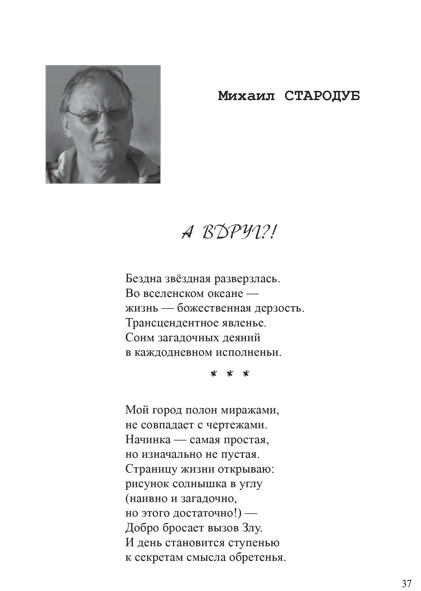 Михаил СТАРОДУБ

А ВДРУГ?!

Бездна звёздная разверзлась.
Во вселенском океане —
жизнь — божественная дерзость.
Трансцендентное явленье.
Сонм загадочных деяний
в каждодневном исполненьи.

* * *

Мой город полон миражами,
не совпадает с чертежами.
Начинка — самая простая,
но изначально не пустая.
Страницу жизни открываю:
рисунок солнышка в углу
(наивно и загадочно,
но этого достаточно!) —
Добро бросает вызов Злу.
И день становится ступенью
к секретам смысла обретенья.

37